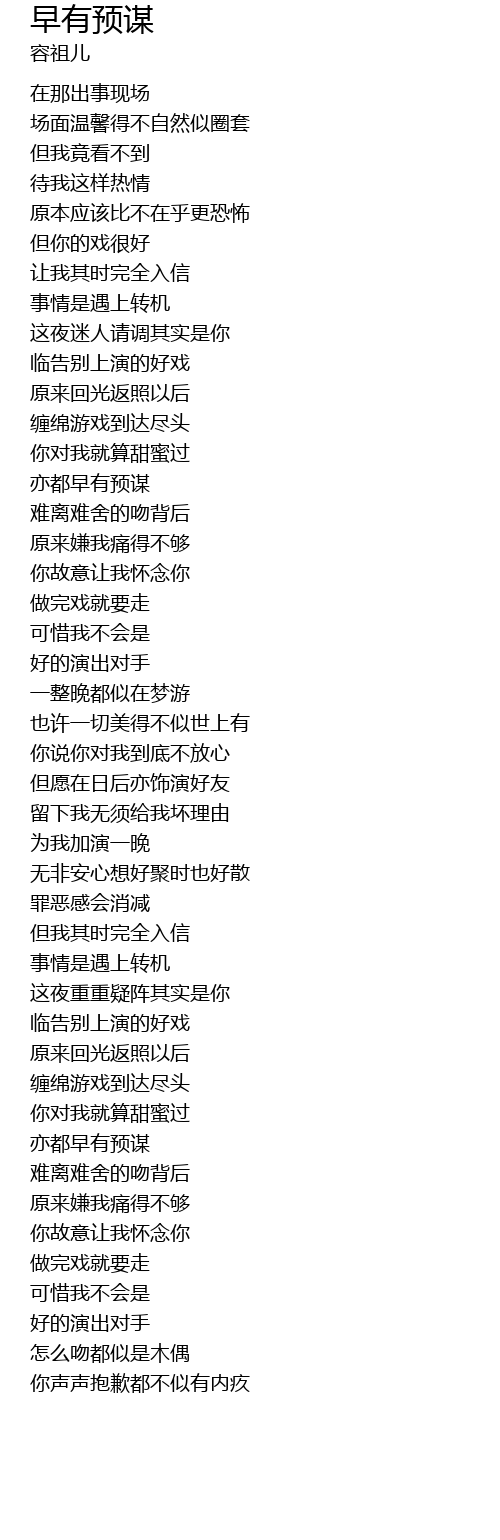 早有预谋
容祖儿

在那出事现场
场面温馨得不自然似圈套
但我竟看不到
待我这样热情
原本应该比不在乎更恐怖
但你的戏很好
让我其时完全入信
事情是遇上转机
这夜迷人请调其实是你
临告别上演的好戏
原来回光返照以后
缠绵游戏到达尽头
你对我就算甜蜜过
亦都早有预谋
难离难舍的吻背后
原来嫌我痛得不够
你故意让我怀念你
做完戏就要走
可惜我不会是
好的演出对手
一整晚都似在梦游
也许一切美得不似世上有
你说你对我到底不放心
但愿在日后亦饰演好友
留下我无须给我坏理由
为我加演一晚
无非安心想好聚时也好散
罪恶感会消减
但我其时完全入信
事情是遇上转机
这夜重重疑阵其实是你
临告别上演的好戏
原来回光返照以后
缠绵游戏到达尽头
你对我就算甜蜜过
亦都早有预谋
难离难舍的吻背后
原来嫌我痛得不够
你故意让我怀念你
做完戏就要走
可惜我不会是
好的演出对手
怎么吻都似是木偶
你声声抱歉都不似有内疚